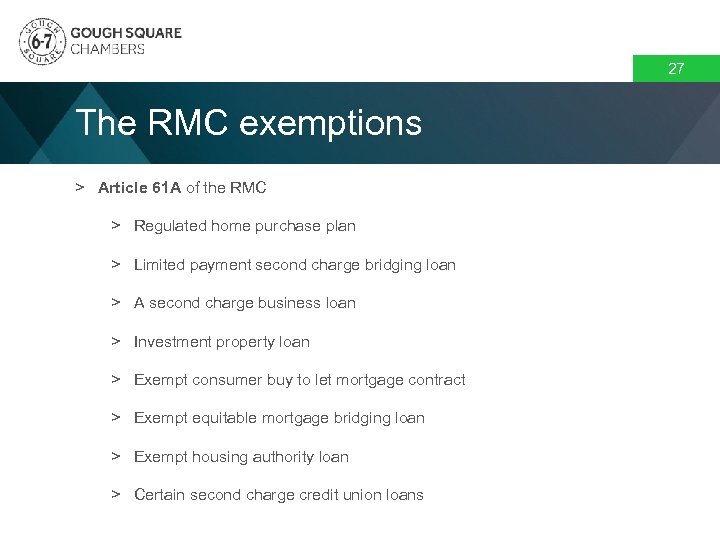 GOUGH SQUARE 6-7 GOUGH SQUARE CHAMBERS

27

The RMC exemptions

> Article 61A of the RMC

> Regulated home purchase plan

> Limited payment second charge bridging loan

> A second charge business loan

> Investment property loan

> Exempt consumer buy to let mortgage contract

> Exempt equitable mortgage bridging loan

> Exempt housing authority loan

> Certain second charge credit union loans